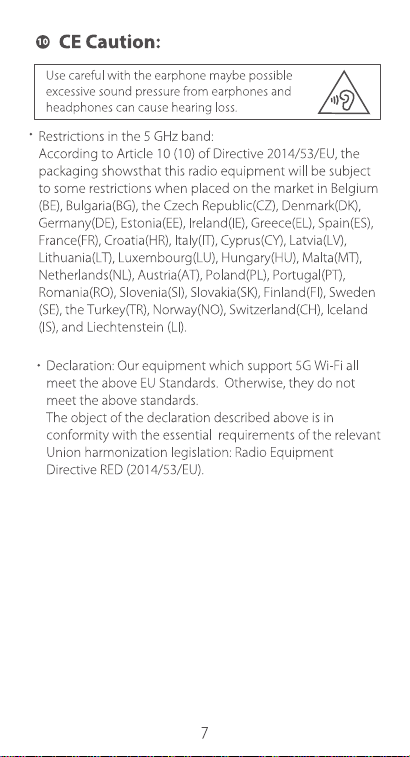 ⑩ CE Caution:

Use careful with the earphone maybe possible excessive sound pressure from earphones and headphones can cause hearing loss.

· Restrictions in the 5 GHz band:
According to Article 10 (10) of Directive 2014/53/EU, the packaging showsthat this radio equipment will be subject to some restrictions when placed on the market in Belgium (BE), Bulgaria(BG), the Czech Republic(CZ), Denmark(DK), Germany(DE), Estonia(EE), Ireland(IE), Greece(EL), Spain(ES), France(FR), Croatia(HR), Italy(IT), Cyprus(CY), Latvia(LV), Lithuania(LT), Luxembourg(LU), Hungary(HU), Malta(MT), Netherlands(NL), Austria(AT), Poland(PL), Portugal(PT), Romania(RO), Slovenia(SI), Slovakia(SK), Finland(FI), Sweden (SE), the Turkey(TR), Norway(NO), Switzerland(CH), Iceland (IS), and Liechtenstein (LI).

· Declaration: Our equipment which support 5G Wi-Fi all meet the above EU Standards. Otherwise, they do not meet the above standards.
The object of the declaration described above is in conformity with the essential requirements of the relevant Union harmonization legislation: Radio Equipment Directive RED (2014/53/EU).

7